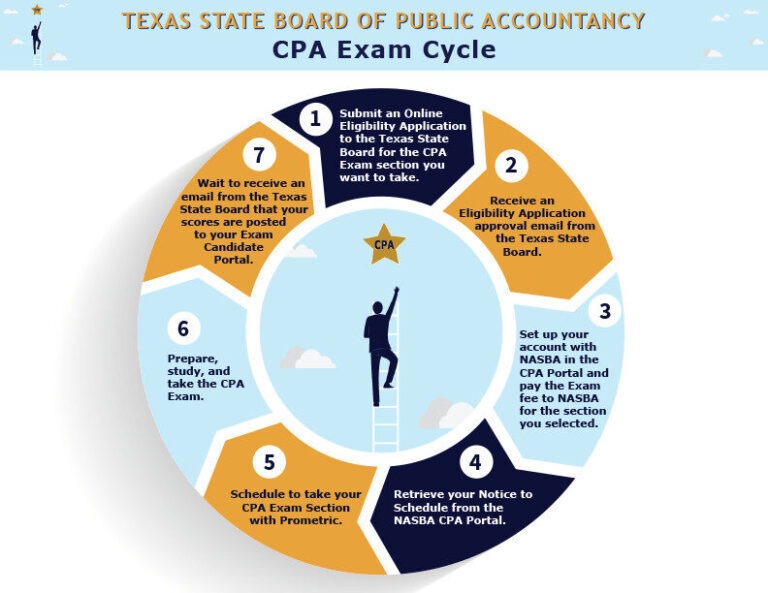 TEXAS STATE BOARD OF PUBLIC ACCOUNTANCY
CPA Exam Cycle

1
Submit an Online Eligibility Application to the Texas State Board for the CPA Exam section you want to take.

2
Receive an Eligibility Application approval email from the Texas State Board.

3
Set up your account with NASBA in the CPA Portal and pay the Exam fee to NASBA for the section you selected.

4
Retrieve your Notice to Schedule from the NASBA CPA Portal.

5
Schedule to take your CPA Exam Section with Prometric.

6
Prepare, study, and take the CPA Exam.

7
Wait to receive an email from the Texas State Board that your scores are posted to your Exam Candidate Portal.

CPA